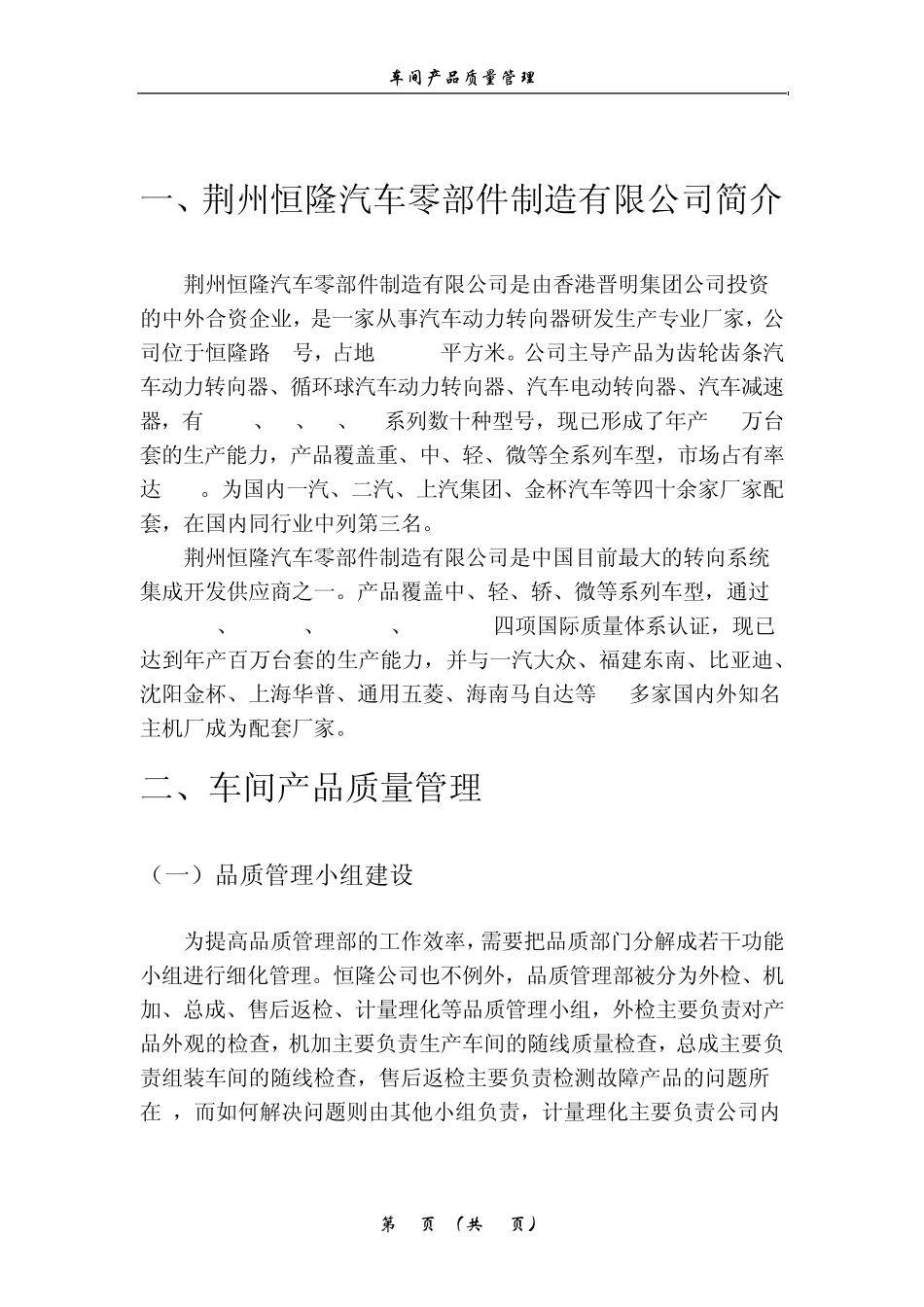 车间产品质量管理

一、荆州恒隆汽车零部件制造有限公司简介

荆州恒隆汽车零部件制造有限公司是由香港晋明集团公司投资的中外合资企业，是一家从事汽车动力转向器研发生产专业厂家，公司位于恒隆路 号，占地 平方米。公司主导产品为齿轮齿条汽车动力转向器、循环球汽车动力转向器、汽车电动转向器、汽车减速器，有 、 、 、 系列数十种型号，现已形成了年产 万台套的生产能力，产品覆盖重、中、轻、微等全系列车型，市场占有率达 。为国内一汽、二汽、上汽集团、金杯汽车等四十余家厂家配套，在国内同行业中列第三名。

荆州恒隆汽车零部件制造有限公司是中国目前最大的转向系统集成开发供应商之一。产品覆盖中、轻、轿、微等系列车型，通过 、 、 、 四项国际质量体系认证，现已达到年产百万台套的生产能力，并与一汽大众、福建东南、比亚迪、沈阳金杯、上海华普、通用五菱、海南马自达等 多家国内外知名主机厂成为配套厂家。

二、车间产品质量管理

（一）品质管理小组建设

为提高品质管理部的工作效率，需要把品质部门分解成若干功能小组进行细化管理。恒隆公司也不例外，品质管理部被分为外检、机加、总成、售后返检、计量理化等品质管理小组，外检主要负责对产品外观的检查，机加主要负责生产车间的随线质量检查，总成主要负责组装车间的随线检查，售后返检主要负责检测故障产品的问题所在 ，而如何解决问题则由其他小组负责，计量理化主要负责公司内

第 页（共 页）